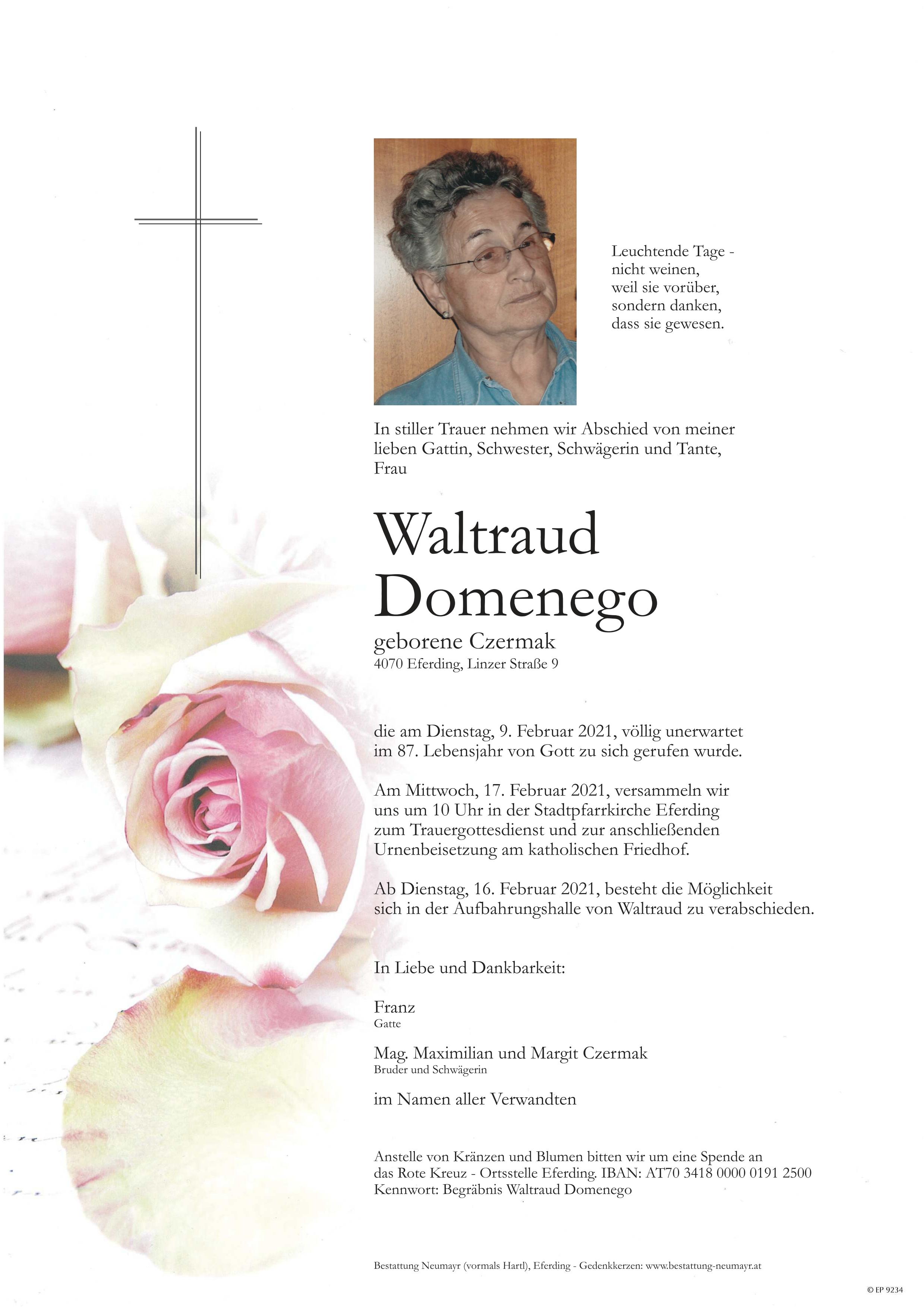 Leuchtende Tage -
nicht weinen,
weil sie vorüber,
sondern danken,
dass sie gewesen.

In stiller Trauer nehmen wir Abschied von meiner lieben Gattin, Schwester, Schwägerin und Tante, Frau

Waltraud
Domenego

geborene Czermak
4070 Eferding, Linzer Straße 9

die am Dienstag, 9. Februar 2021, völlig unerwartet im 87. Lebensjahr von Gott zu sich gerufen wurde.

Am Mittwoch, 17. Februar 2021, versammeln wir uns um 10 Uhr in der Stadtpfarrkirche Eferding zum Trauergottesdienst und zur anschließenden Urnenbeisetzung am katholischen Friedhof.

Ab Dienstag, 16. Februar 2021, besteht die Möglichkeit sich in der Aufbahrungshalle von Waltraud zu verabschieden.

In Liebe und Dankbarkeit:

Franz
Gatte

Mag. Maximilian und Margit Czermak
Bruder und Schwägerin

im Namen aller Verwandten

Anstelle von Kränzen und Blumen bitten wir um eine Spende an das Rote Kreuz - Ortsstelle Eferding. IBAN: AT70 3418 0000 0191 2500
Kennwort: Begräbnis Waltraud Domenego

Bestattung Neumayr (vormals Hartl), Eferding - Gedenkkerzen: www.bestattung-neumayr.at

© EP 9234